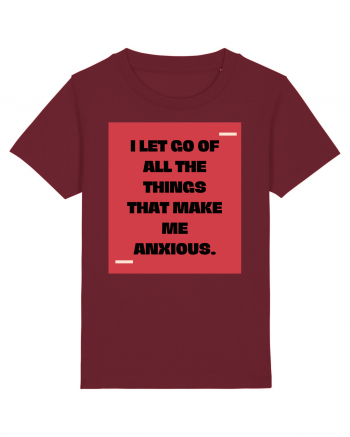 I LET GO OF ALL THE THINGS THAT MAKE ME ANXIOUS.